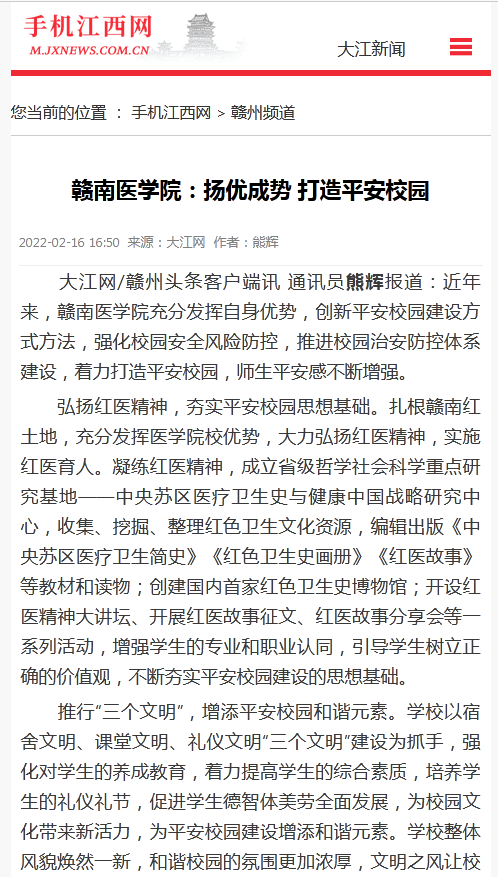 手机江西网
M.JXNEWS.COM.CN

大江新闻

您当前的位置 ： 手机江西网 > 赣州频道

赣南医学院：扬优成势 打造平安校园

2022-02-16 16:50 来源：大江网 作者：熊辉

大江网/赣州头条客户端讯 通讯员熊辉报道：近年来，赣南医学院充分发挥自身优势，创新平安校园建设方式方法，强化校园安全风险防控，推进校园治安防控体系建设，着力打造平安校园，师生平安感不断增强。

弘扬红医精神，夯实平安校园思想基础。扎根赣南红土地，充分发挥医学院校优势，大力弘扬红医精神，实施红医育人。凝练红医精神，成立省级哲学社会科学重点研究基地——中央苏区医疗卫生史与健康中国战略研究中心，收集、挖掘、整理红色卫生文化资源，编辑出版《中央苏区医疗卫生简史》《红色卫生史画册》《红医故事》等教材和读物；创建国内首家红色卫生史博物馆；开设红医精神大讲坛、开展红医故事征文、红医故事分享会等一系列活动，增强学生的专业和职业认同，引导学生树立正确的价值观，不断夯实平安校园建设的思想基础。

推行“三个文明”，增添平安校园和谐元素。学校以宿舍文明、课堂文明、礼仪文明“三个文明”建设为抓手，强化对学生的养成教育，着力提高学生的综合素质，培养学生的礼仪礼节，促进学生德智体美劳全面发展，为校园文化带来新活力，为平安校园建设增添和谐元素。学校整体风貌焕然一新，和谐校园的氛围更加浓厚，文明之风让校